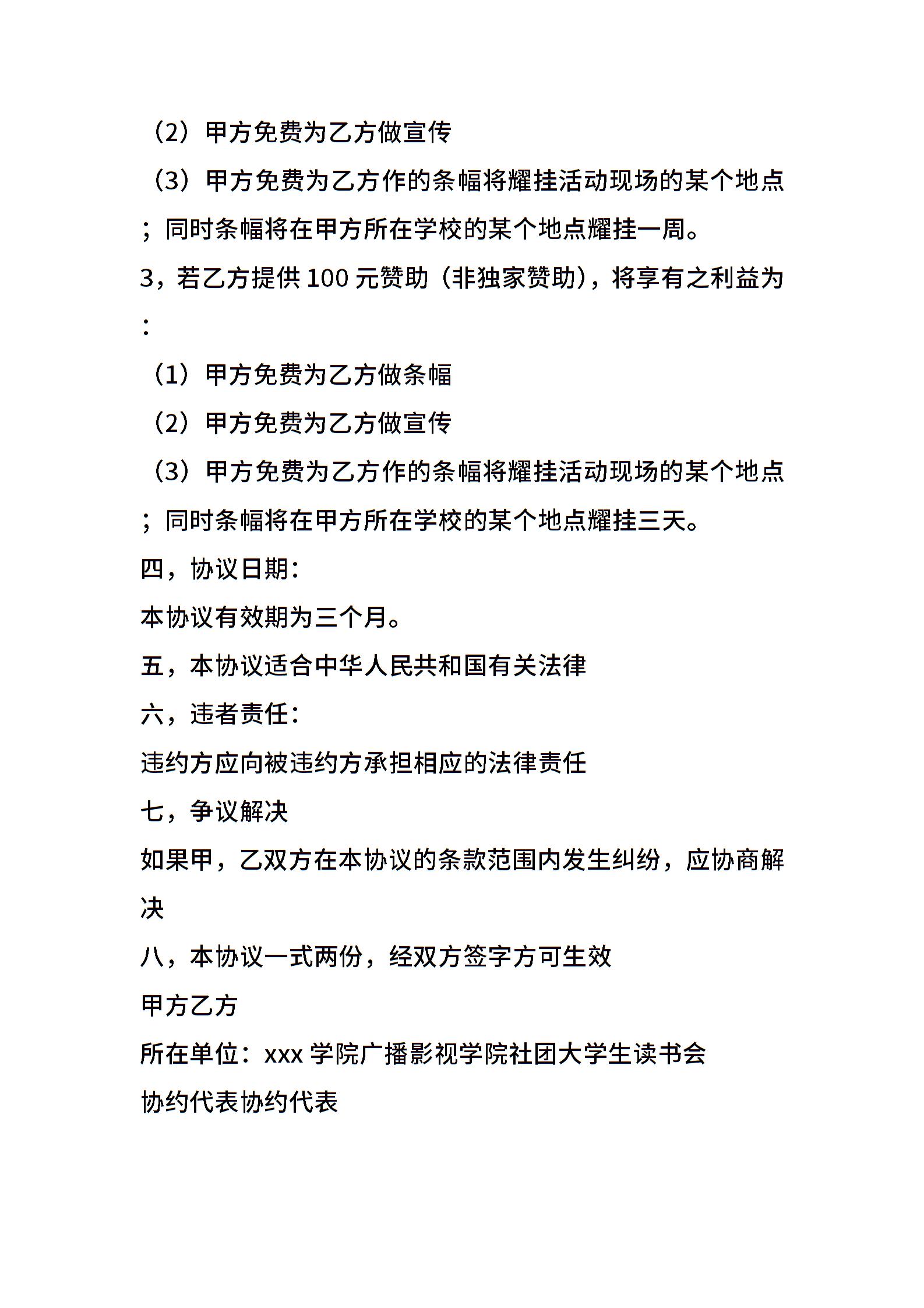 （2）甲方免费为乙方做宣传

（3）甲方免费为乙方作的条幅将耀挂活动现场的某个地点；同时条幅将在甲方所在学校的某个地点耀挂一周。

3，若乙方提供 100 元赞助（非独家赞助），将享有之利益为：

（1）甲方免费为乙方做条幅

（2）甲方免费为乙方做宣传

（3）甲方免费为乙方作的条幅将耀挂活动现场的某个地点；同时条幅将在甲方所在学校的某个地点耀挂三天。

四，协议日期：

本协议有效期为三个月。

五，本协议适合中华人民共和国有关法律

六，违者责任：

违约方应向被违约方承担相应的法律责任

七，争议解决

如果甲，乙双方在本协议的条款范围内发生纠纷，应协商解决

八，本协议一式两份，经双方签字方可生效

甲方乙方

所在单位：xxx 学院广播影视学院社团大学生读书会

协约代表协约代表